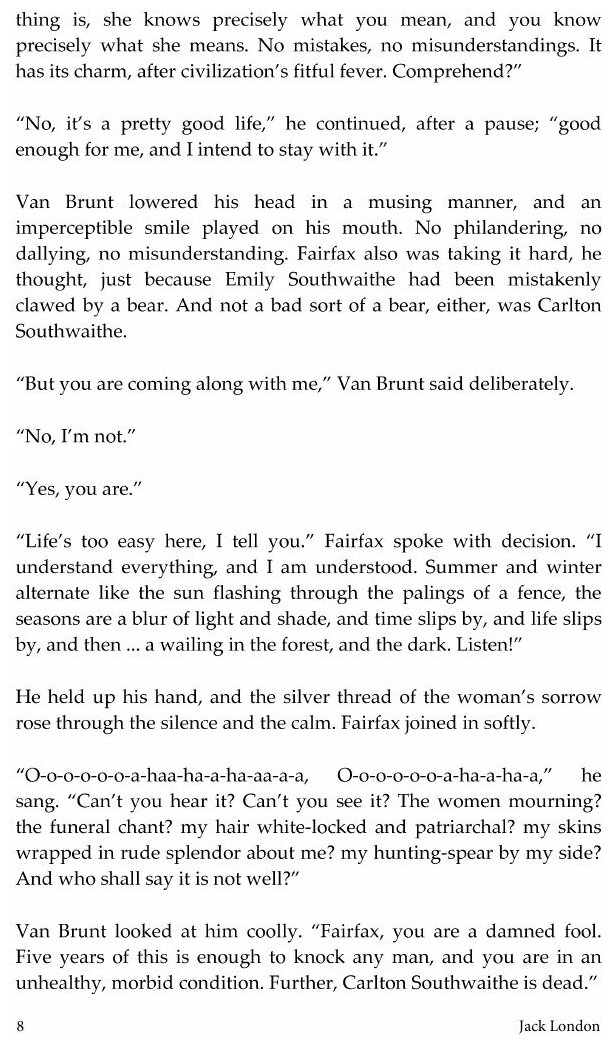 thing is, she knows precisely what you mean, and you know precisely what she means. No mistakes, no misunderstandings. It has its charm, after civilization's fitful fever. Comprehend?"

"No, it's a pretty good life," he continued, after a pause; "good enough for me, and I intend to stay with it."

Van Brunt lowered his head in a musing manner, and an imperceptible smile played on his mouth. No philandering, no dallying, no misunderstanding. Fairfax also was taking it hard, he thought, just because Emily Southwaithe had been mistakenly clawed by a bear. And not a bad sort of a bear, either, was Carlton Southwaithe.

"But you are coming along with me," Van Brunt said deliberately.

"No, I'm not."

"Yes, you are."

"Life's too easy here, I tell you." Fairfax spoke with decision. "I understand everything, and I am understood. Summer and winter alternate like the sun flashing through the palings of a fence, the seasons are a blur of light and shade, and time slips by, and life slips by, and then ... a wailing in the forest, and the dark. Listen!"

He held up his hand, and the silver thread of the woman's sorrow rose through the silence and the calm. Fairfax joined in softly.

"O-o-o-o-o-o-a-haa-ha-a-ha-aa-a-a, O-o-o-o-o-o-a-ha-a-ha-a," he sang. "Can't you hear it? Can't you see it? The women mourning? the funeral chant? my hair white-locked and patriarchal? my skins wrapped in rude splendor about me? my hunting-spear by my side? And who shall say it is not well?"

Van Brunt looked at him coolly. "Fairfax, you are a damned fool. Five years of this is enough to knock any man, and you are in an unhealthy, morbid condition. Further, Carlton Southwaithe is dead."

8 Jack London